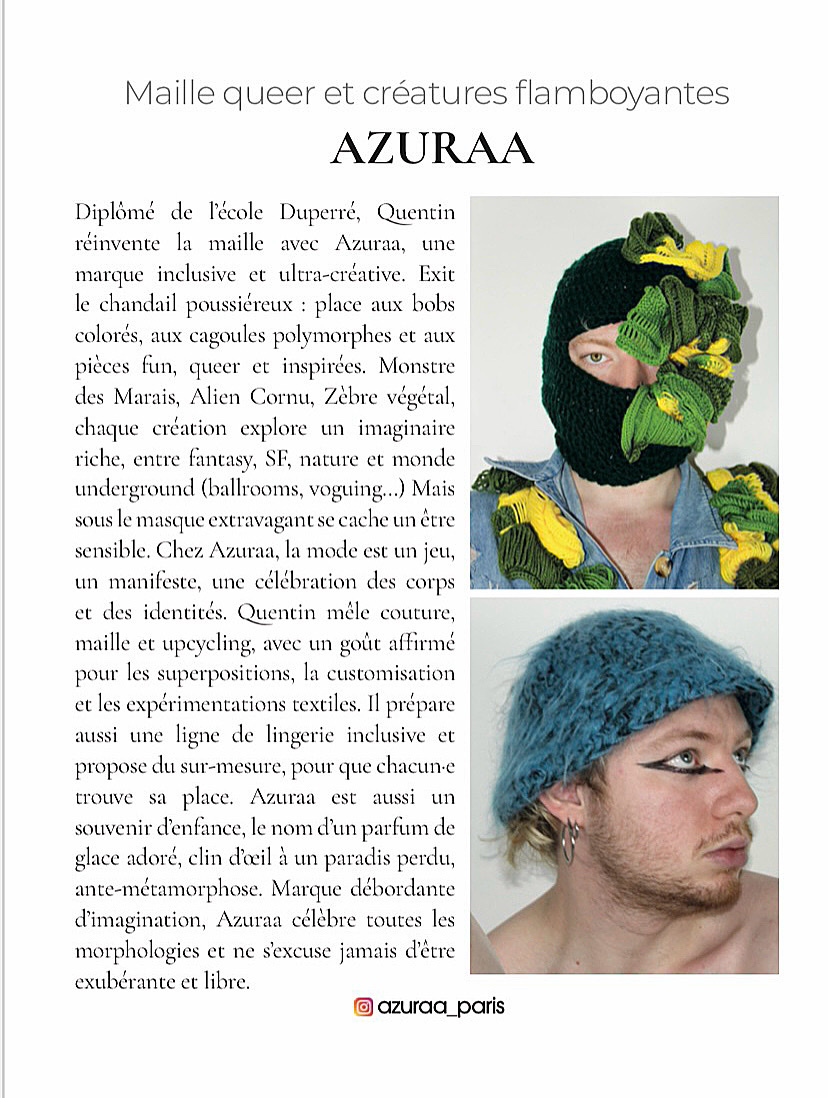 Maille queer et créatures flamboyantes

AZURAA

Diplômé de l'école Duperré, Quentin réinvente la maille avec Azuraa, une marque inclusive et ultra-créative. Exit le chandail poussiéreux : place aux bobs colorés, aux cagoules polymorphes et aux pièces fun, queer et inspirées. Monstre des Marais, Alien Cornu, Zèbre végétal, chaque création explore un imaginaire riche, entre fantasy, SF, nature et monde underground (ballrooms, voguing...) Mais sous le masque extravagant se cache un être sensible. Chez Azuraa, la mode est un jeu, un manifeste, une célébration des corps et des identités. Quentin mêle couture, maille et upcycling, avec un goût affirmé pour les superpositions, la customisation et les expérimentations textiles. Il prépare aussi une ligne de lingerie inclusive et propose du sur-mesure, pour que chacun·e trouve sa place. Azuraa est aussi un souvenir d'enfance, le nom d'un parfum de glace adoré, clin d'œil à un paradis perdu, ante-métamorphose. Marque débordante d'imagination, Azuraa célèbre toutes les morphologies et ne s'excuse jamais d'être exubérante et libre.

azuraa_paris